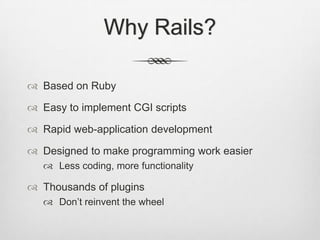 Why Rails?

Based on Ruby

Easy to implement CGI scripts

Rapid web-application development

Designed to make programming work easier

Less coding, more functionality

Thousands of plugins

Don't reinvent the wheel